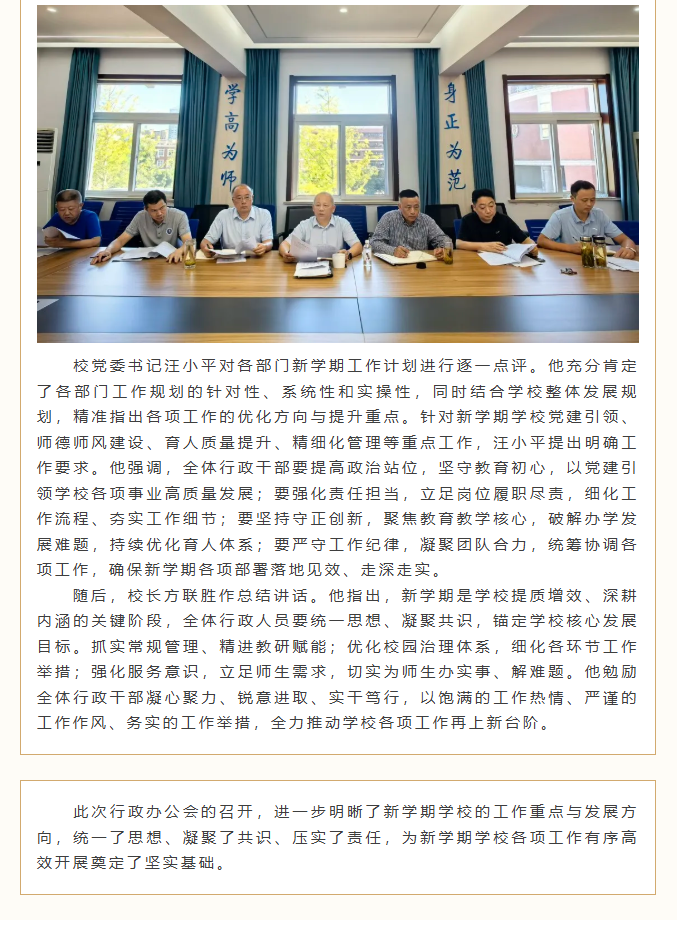 学高为师

身正为范

校党委书记汪小平对各部门新学期工作计划进行逐一点评。他充分肯定了各部门工作规划的针对性、系统性和实操性，同时结合学校整体发展规划，精准指出各项工作的优化方向与提升重点。针对新学期学校党建引领、师德师风建设、育人质量提升、精细化管理等重点工作，汪小平提出明确工作要求。他强调，全体行政干部要提高政治站位，坚守教育初心，以党建引领学校各项事业高质量发展；要强化责任担当，立足岗位履职尽责，细化工作流程、夯实工作细节；要坚持守正创新，聚焦教育教学核心，破解办学发展难题，持续优化育人体系；要严守工作纪律，凝聚团队合力，统筹协调各项工作，确保新学期各项部署落地见效、走深走实。

随后，校长方联胜作总结讲话。他指出，新学期是学校提质增效、深耕内涵的关键阶段，全体行政人员要统一思想、凝聚共识，锚定学校核心发展目标。抓实常规管理、精进教研赋能；优化校园治理体系，细化各环节工作举措；强化服务意识，立足师生需求，切实为师生办实事、解难题。他勉励全体行政干部凝心聚力、锐意进取、实干笃行，以饱满的工作热情、严谨的工作作风、务实的工作举措，全力推动学校各项工作再上新台阶。

此次行政办公会的召开，进一步明晰了新学期学校的工作重点与发展方向，统一了思想、凝聚了共识、压实了责任，为新学期学校各项工作有序高效开展奠定了坚实基础。